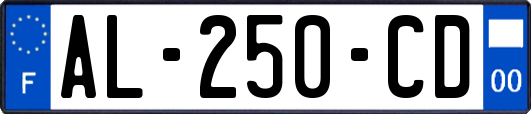 F
AL-250-CD
00